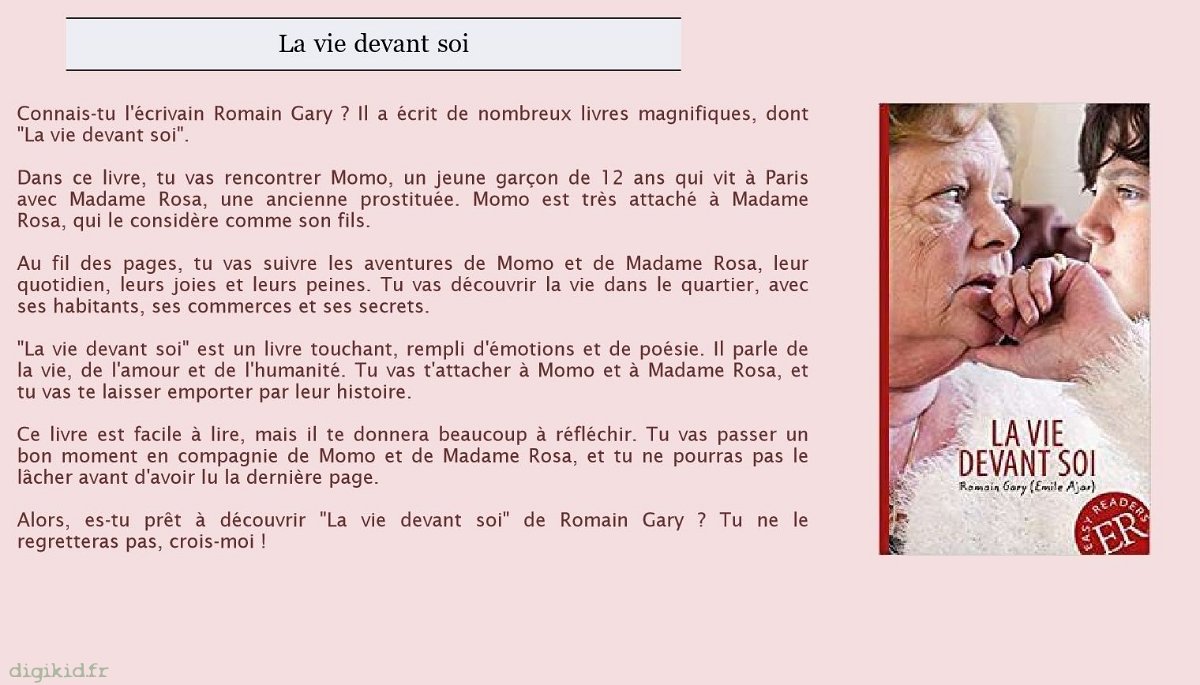 La vie devant soi

Connais-tu l'écrivain Romain Gary ? Il a écrit de nombreux livres magnifiques, dont "La vie devant soi".

Dans ce livre, tu vas rencontrer Momo, un jeune garçon de 12 ans qui vit à Paris avec Madame Rosa, une ancienne prostituée. Momo est très attaché à Madame Rosa, qui le considère comme son fils.

Au fil des pages, tu vas suivre les aventures de Momo et de Madame Rosa, leur quotidien, leurs joies et leurs peines. Tu vas découvrir la vie dans le quartier, avec ses habitants, ses commerces et ses secrets.

"La vie devant soi" est un livre touchant, rempli d'émotions et de poésie. Il parle de la vie, de l'amour et de l'humanité. Tu vas t'attacher à Momo et à Madame Rosa, et tu vas te laisser emporter par leur histoire.

Ce livre est facile à lire, mais il te donnera beaucoup à réfléchir. Tu vas passer un bon moment en compagnie de Momo et de Madame Rosa, et tu ne pourras pas le lâcher avant d'avoir lu la dernière page.

Alors, es-tu prêt à découvrir "La vie devant soi" de Romain Gary ? Tu ne le regretteras pas, crois-moi !

LA VIE DEVANT SOI
Romain Gary (Emile Ajar)
EASY READERS
ER

digikid.fr